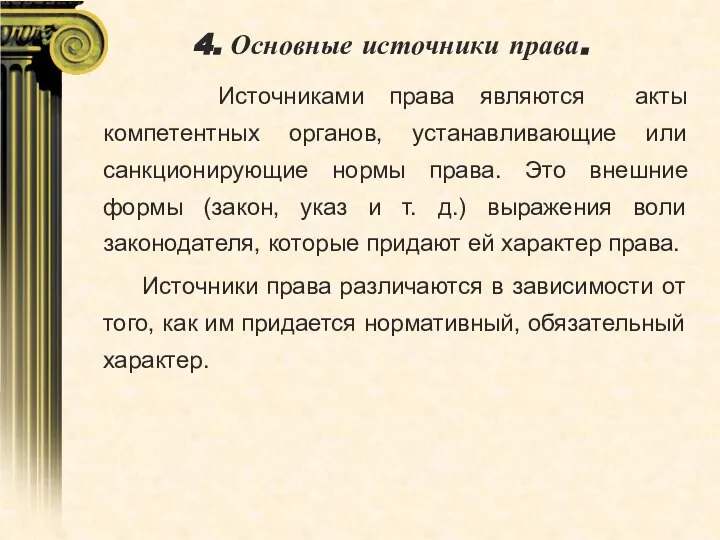 4. Основные источники права.

Источниками права являются акты компетентных органов, устанавливающие или санкционирующие нормы права. Это внешние формы (закон, указ и т. д.) выражения воли законодателя, которые придают ей характер права.

Источники права различаются в зависимости от того, как им придается нормативный, обязательный характер.